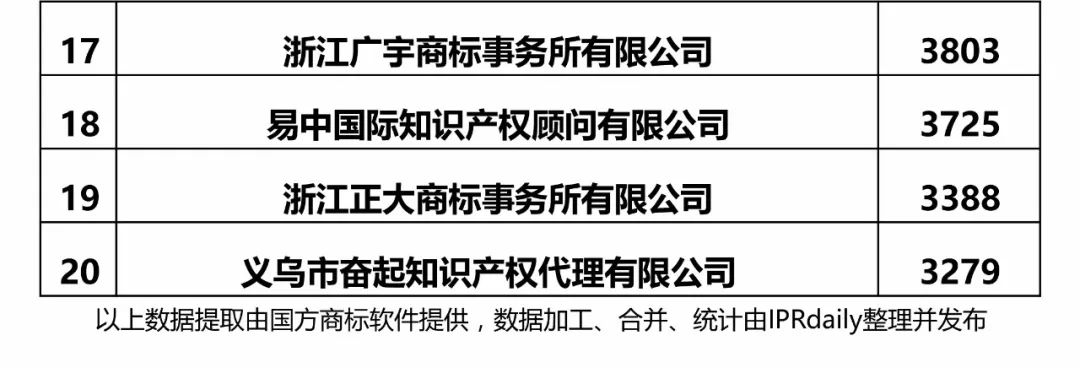 | 17 | 浙江广宇商标事务所有限公司 | 3803 |
|---|---|---|
| 18 | 易中国际知识产权顾问有限公司 | 3725 |
| 19 | 浙江正大商标事务所有限公司 | 3388 |
| 20 | 义乌市奋起知识产权代理有限公司 | 3279 |

以上数据提取由国方商标软件提供，数据加工、合并、统计由IPRdaily整理并发布